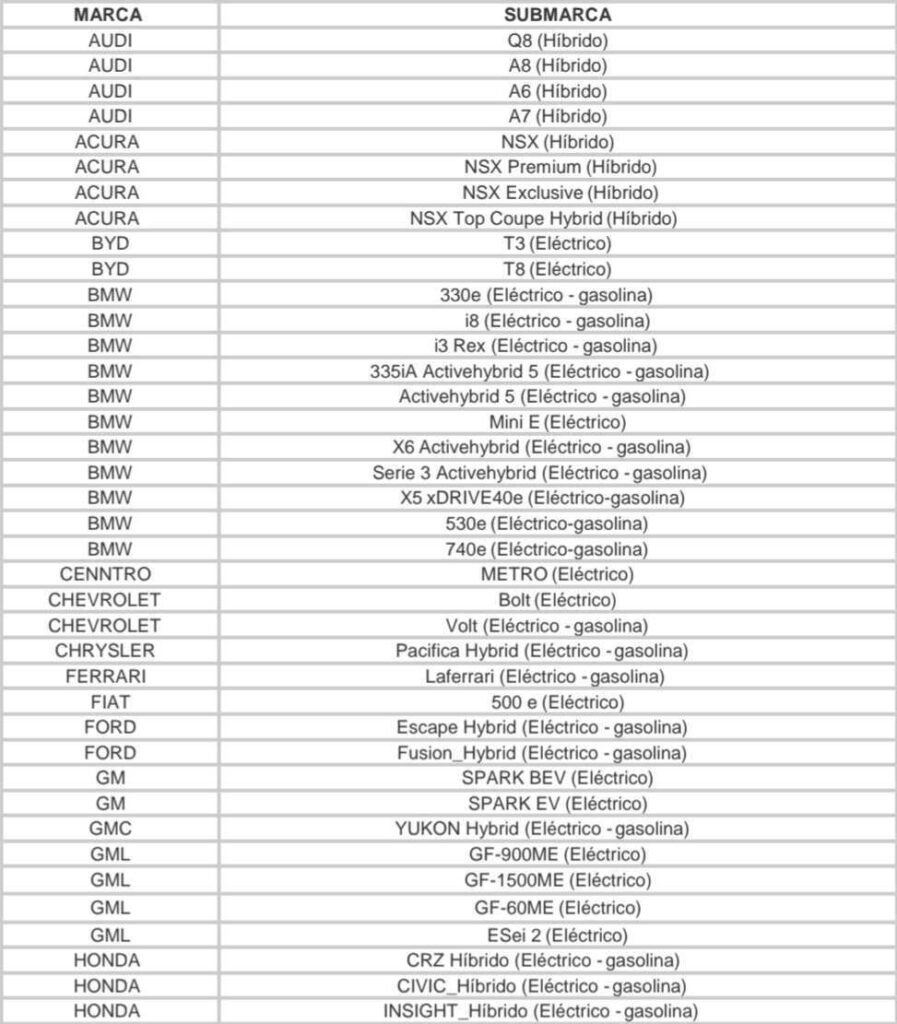 | MARCA | SUBMARCA |
|---|---|
| AUDI | Q8 (Híbrido) |
| AUDI | A8 (Híbrido) |
| AUDI | A6 (Híbrido) |
| AUDI | A7 (Híbrido) |
| ACURA | NSX (Híbrido) |
| ACURA | NSX Premium (Híbrido) |
| ACURA | NSX Exclusive (Híbrido) |
| ACURA | NSX Top Coupe Hybrid (Híbrido) |
| BYD | T3 (Eléctrico) |
| BYD | T8 (Eléctrico) |
| BMW | 330e (Eléctrico - gasolina) |
| BMW | i8 (Eléctrico - gasolina) |
| BMW | i3 Rex (Eléctrico - gasolina) |
| BMW | 335iA Activehybrid 5 (Eléctrico - gasolina) |
| BMW | Activehybrid 5 (Eléctrico - gasolina) |
| BMW | Mini E (Eléctrico) |
| BMW | X6 Activehybrid (Eléctrico - gasolina) |
| BMW | Serie 3 Activehybrid (Eléctrico - gasolina) |
| BMW | X5 xDRIVE40e (Eléctrico-gasolina) |
| BMW | 530e (Eléctrico-gasolina) |
| BMW | 740e (Eléctrico-gasolina) |
| CENNTRO | METRO (Eléctrico) |
| CHEVROLET | Bolt (Eléctrico) |
| CHEVROLET | Volt (Eléctrico - gasolina) |
| CHRYSLER | Pacifica Hybrid (Eléctrico - gasolina) |
| FERRARI | Laferrari (Eléctrico - gasolina) |
| FIAT | 500 e (Eléctrico) |
| FORD | Escape Hybrid (Eléctrico - gasolina) |
| FORD | Fusion_Hybrid (Eléctrico - gasolina) |
| GM | SPARK BEV (Eléctrico) |
| GM | SPARK EV (Eléctrico) |
| GMC | YUKON Hybrid (Eléctrico - gasolina) |
| GML | GF-900ME (Eléctrico) |
| GML | GF-1500ME (Eléctrico) |
| GML | GF-60ME (Eléctrico) |
| GML | ESei 2 (Eléctrico) |
| HONDA | CRZ Híbrido (Eléctrico - gasolina) |
| HONDA | CIVIC_Híbrido (Eléctrico - gasolina) |
| HONDA | INSIGHT_Híbrido (Eléctrico - gasolina) |